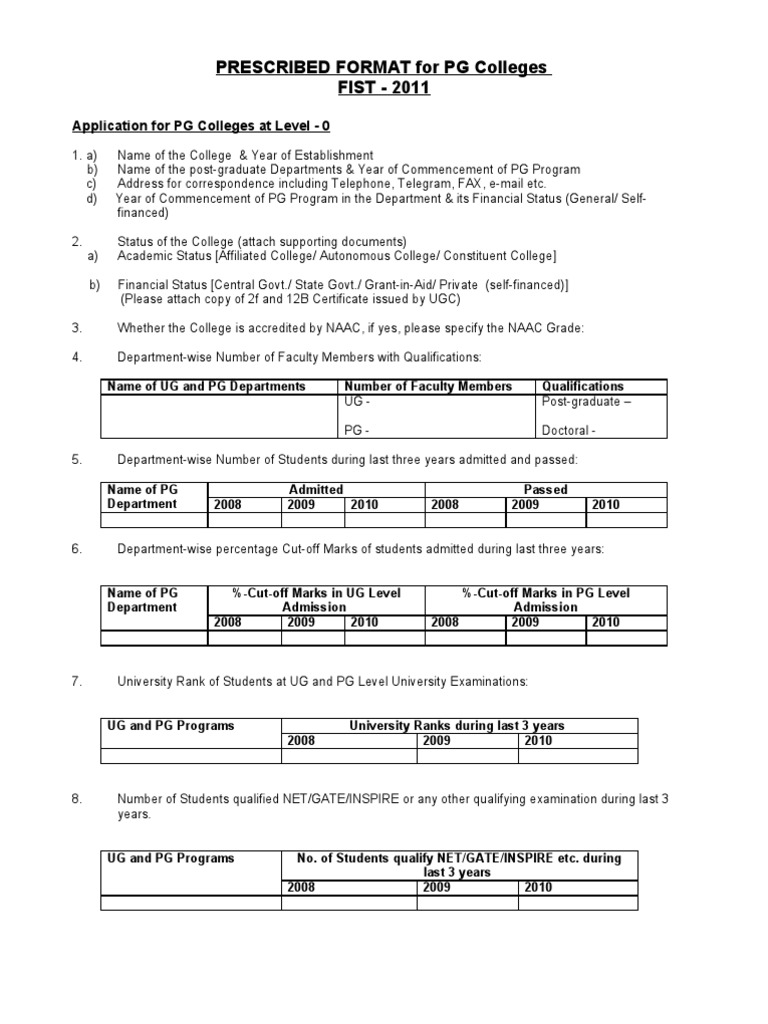 PRESCRIBED FORMAT for PG Colleges
FIST - 2011

Application for PG Colleges at Level - 0

1. a) Name of the College & Year of Establishment
b) Name of the post-graduate Departments & Year of Commencement of PG Program
c) Address for correspondence including Telephone, Telegram, FAX, e-mail etc.
d) Year of Commencement of PG Program in the Department & its Financial Status (General/ Self-financed)

2. Status of the College (attach supporting documents)
a) Academic Status [Affiliated College/ Autonomous College/ Constituent College]

b) Financial Status [Central Govt./ State Govt./ Grant-in-Aid/ Private (self-financed)]
(Please attach copy of 2f and 12B Certificate issued by UGC)

3. Whether the College is accredited by NAAC, if yes, please specify the NAAC Grade:

4. Department-wise Number of Faculty Members with Qualifications:

| Name of UG and PG Departments | Number of Faculty Members | Qualifications |
|---|---|---|
| | UG - | Post-graduate – |
| | PG - | Doctoral - |

5. Department-wise Number of Students during last three years admitted and passed:

| Name of PG Department | Admitted | | | Passed | | |
|---|---|---|---|---|---|---|
| | 2008 | 2009 | 2010 | 2008 | 2009 | 2010 |
| | | | | | | |

6. Department-wise percentage Cut-off Marks of students admitted during last three years:

| Name of PG Department | %-Cut-off Marks in UG Level Admission | | | %-Cut-off Marks in PG Level Admission | | |
|---|---|---|---|---|---|---|
| | 2008 | 2009 | 2010 | 2008 | 2009 | 2010 |
| | | | | | | |

7. University Rank of Students at UG and PG Level University Examinations:

| UG and PG Programs | University Ranks during last 3 years | | |
|---|---|---|---|
| | 2008 | 2009 | 2010 |
| | | | |

8. Number of Students qualified NET/GATE/INSPIRE or any other qualifying examination during last 3 years.

| UG and PG Programs | No. of Students qualify NET/GATE/INSPIRE etc. during last 3 years | | |
|---|---|---|---|
| | 2008 | 2009 | 2010 |
| | | | |